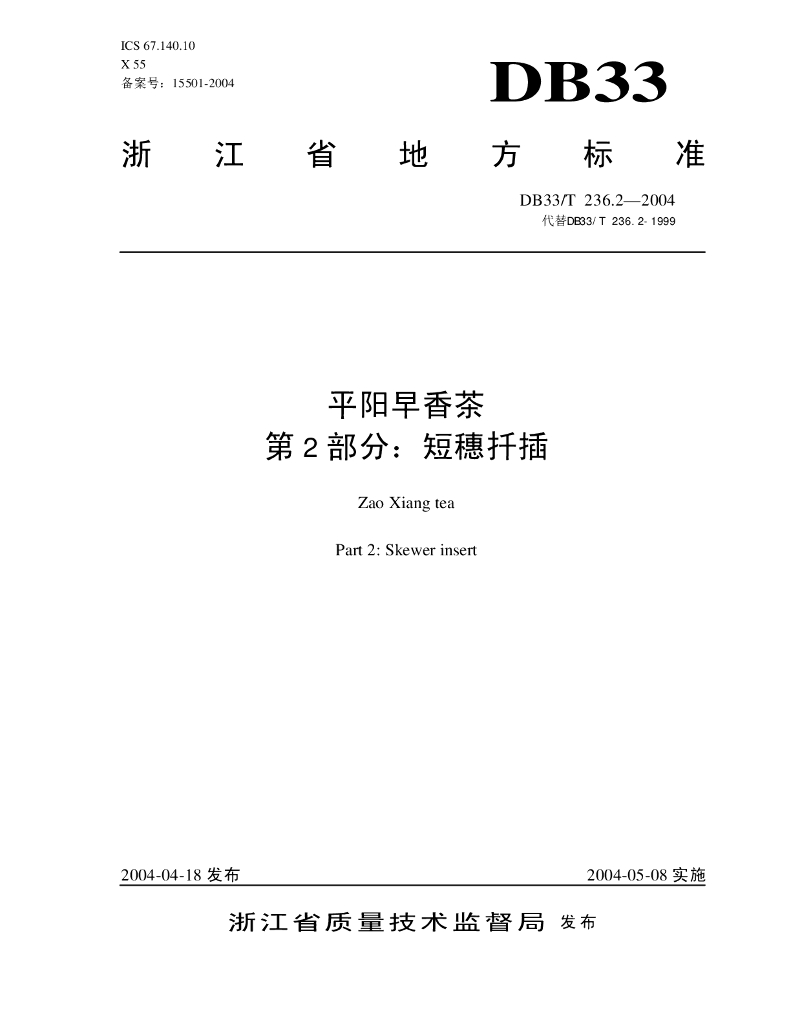 ICS 67.140.10
X 55
备案号：15501-2004

DB33

浙 江 省 地 方 标 准

DB33/T 236.2—2004
代替DB33/ T 236. 2- 1999

平阳早香茶
第 2 部分：短穗扦插

Zao Xiang tea

Part 2: Skewer insert

2004-04-18 发布

2004-05-08 实施

浙江省质量技术监督局 发布